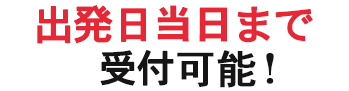 出発日当日まで
受付可能！